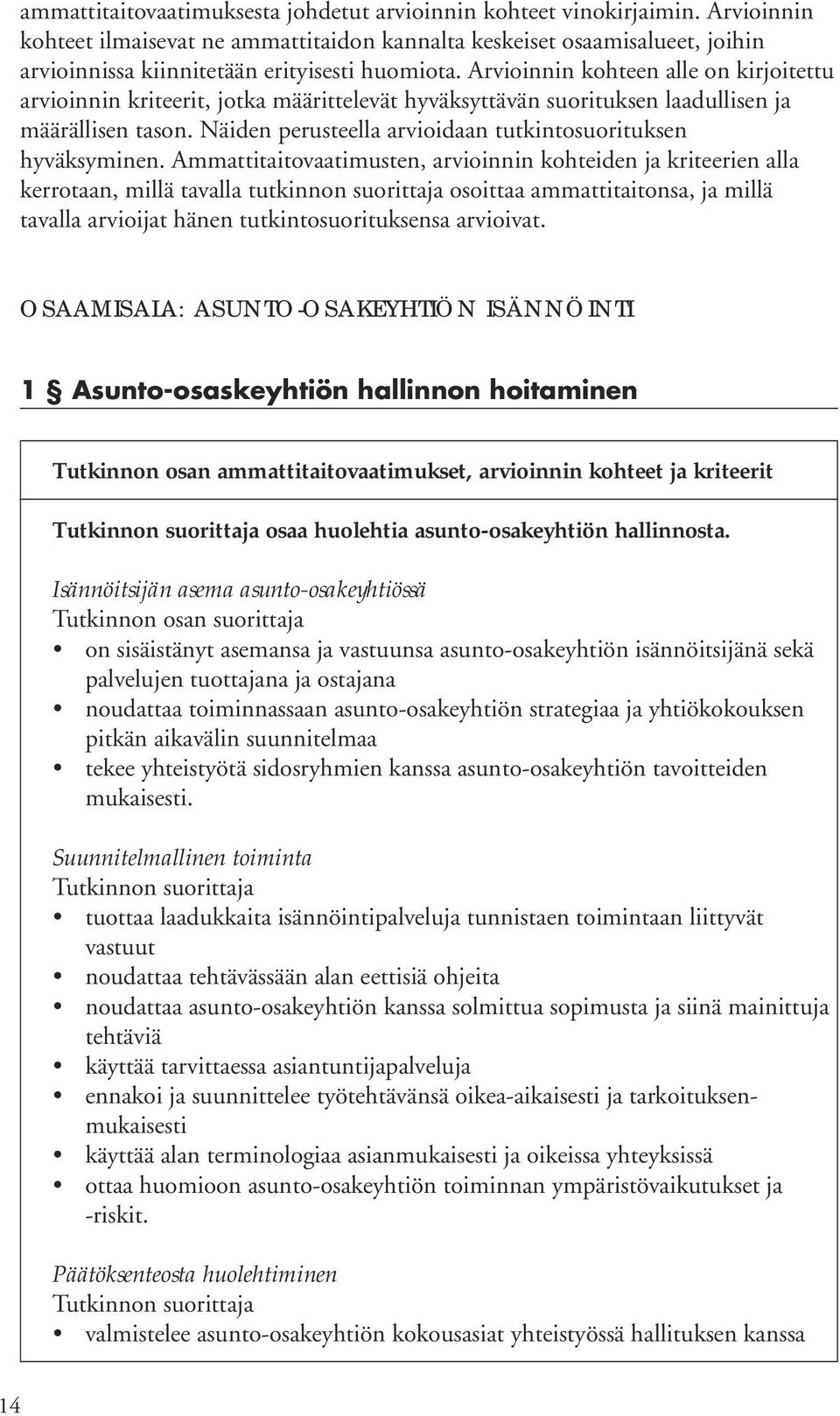 ammattitaitovaatimuksesta johdetut arvioinnin kohteet vinokirjaimin. Arvioinnin kohteet ilmaisevat ne ammattitaidon kannalta keskeiset osaamisalueet, joihin arvioinnissa kiinnitetään erityisesti huomiota. Arvioinnin kohteen alle on kirjoitettu arvioinnin kriteerit, jotka määrittelevät hyväksyttävän suorituksen laadullisen ja määrällisen tason. Näiden perusteella arvioidaan tutkintosuorituksen hyväksyminen. Ammattitaitovaatimusten, arvioinnin kohteiden ja kriteerien alla kerrotaan, millä tavalla tutkinnon suorittaja osoittaa ammattitaitonsa, ja millä tavalla arvioijat hänen tutkintosuorituksensa arvioivat.

OSAAMISALA: ASUNTO-OSAKEYHTIÖN ISÄNNÖINTI

1 § Asunto-osaskeyhtiön hallinnon hoitaminen

Tutkinnon osan ammattitaitovaatimukset, arvioinnin kohteet ja kriteerit

Tutkinnon suorittaja osaa huolehtia asunto-osakeyhtiön hallinnosta.

Isännöitsijän asema asunto-osakeyhtiössä
Tutkinnon osan suorittaja
• on sisäistänyt asemansa ja vastuunsa asunto-osakeyhtiön isännöitsijänä sekä palvelujen tuottajana ja ostajana
• noudattaa toiminnassaan asunto-osakeyhtiön strategiaa ja yhtiökokouksen pitkän aikavälin suunnitelmaa
• tekee yhteistyötä sidosryhmien kanssa asunto-osakeyhtiön tavoitteiden mukaisesti.

Suunnitelmallinen toiminta
Tutkinnon suorittaja
• tuottaa laadukkaita isännöintipalveluja tunnistaen toimintaan liittyvät vastuut
• noudattaa tehtävässään alan eettisiä ohjeita
• noudattaa asunto-osakeyhtiön kanssa solmittua sopimusta ja siinä mainittuja tehtäviä
• käyttää tarvittaessa asiantuntijapalveluja
• ennakoi ja suunnittelee työtehtävänsä oikea-aikaisesti ja tarkoituksenmukaisesti
• käyttää alan terminologiaa asianmukaisesti ja oikeissa yhteyksissä
• ottaa huomioon asunto-osakeyhtiön toiminnan ympäristövaikutukset ja -riskit.

Päätöksenteosta huolehtiminen
Tutkinnon suorittaja
• valmistelee asunto-osakeyhtiön kokousasiat yhteistyössä hallituksen kanssa

14